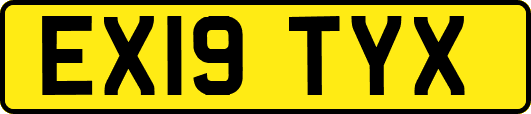 EX19 TYX